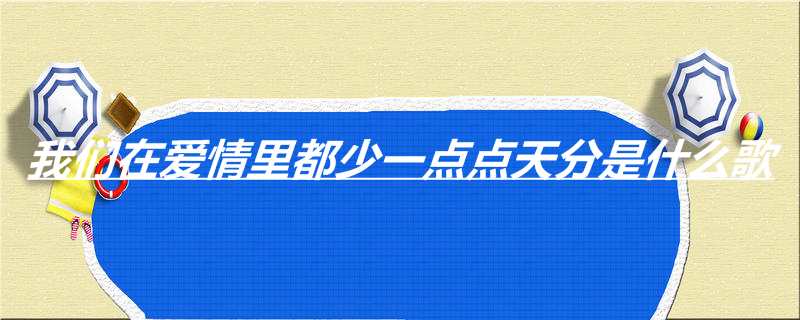 我们在爱情里都少一点点天分是什么歌